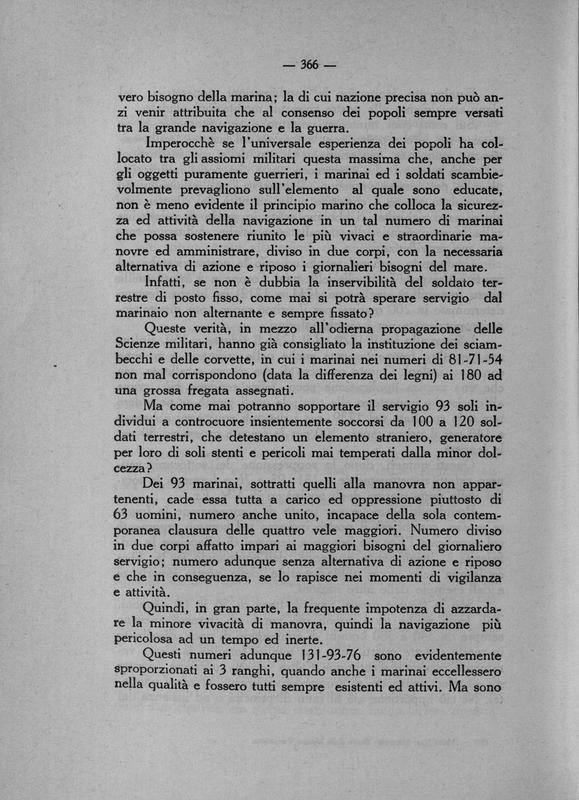 — 366 —

vero bisogno della marina; la di cui nazione precisa non può anzi venir attribuita che al consenso dei popoli sempre versati tra la grande navigazione e la guerra.

Imperocchè se l'universale esperienza dei popoli ha collocato tra gli assiomi militari questa massima che, anche per gli oggetti puramente guerrieri, i marinai ed i soldati scambievolmente prevagliono sull'elemento al quale sono educate, non è meno evidente il principio marino che colloca la sicurezza ed attività della navigazione in un tal numero di marinai che possa sostenere riunito le più vivaci e straordinarie manovre ed amministrare, diviso in due corpi, con la necessaria alternativa di azione e riposo i giornalieri bisogni del mare.

Infatti, se non è dubbia la inservibilità del soldato terrestre di posto fisso, come mai si potrà sperare servigio dal marinaio non alternante e sempre fissato?

Queste verità, in mezzo all'odierna propagazione delle Scienze militari, hanno già consigliato la instituzione dei sciambecchi e delle corvette, in cui i marinai nei numeri di 81-71-54 non mal corrispondono (data la differenza dei legni) ai 180 ad una grossa fregata assegnati.

Ma come mai potranno sopportare il servigio 93 soli individui a controcuore insientemente soccorsi da 100 a 120 soldati terrestri, che detestano un elemento straniero, generatore per loro di soli stenti e pericoli mai temperati dalla minor dolcezza?

Dei 93 marinai, sottratti quelli alla manovra non appartenenti, cade essa tutta a carico ed oppressione piuttosto di 63 uomini, numero anche unito, incapace della sola contemporanea clausura delle quattro vele maggiori. Numero diviso in due corpi affatto impari ai maggiori bisogni del giornaliero servigio; numero adunque senza alternativa di azione e riposo e che in conseguenza, se lo rapisce nei momenti di vigilanza e attività.

Quindi, in gran parte, la frequente impotenza di azzardare la minore vivacità di manovra, quindi la navigazione più pericolosa ad un tempo ed inerte.

Questi numeri adunque 131-93-76 sono evidentemente sproporzionati ai 3 ranghi, quando anche i marinai eccellessero nella qualità e fossero tutti sempre esistenti ed attivi. Ma sono